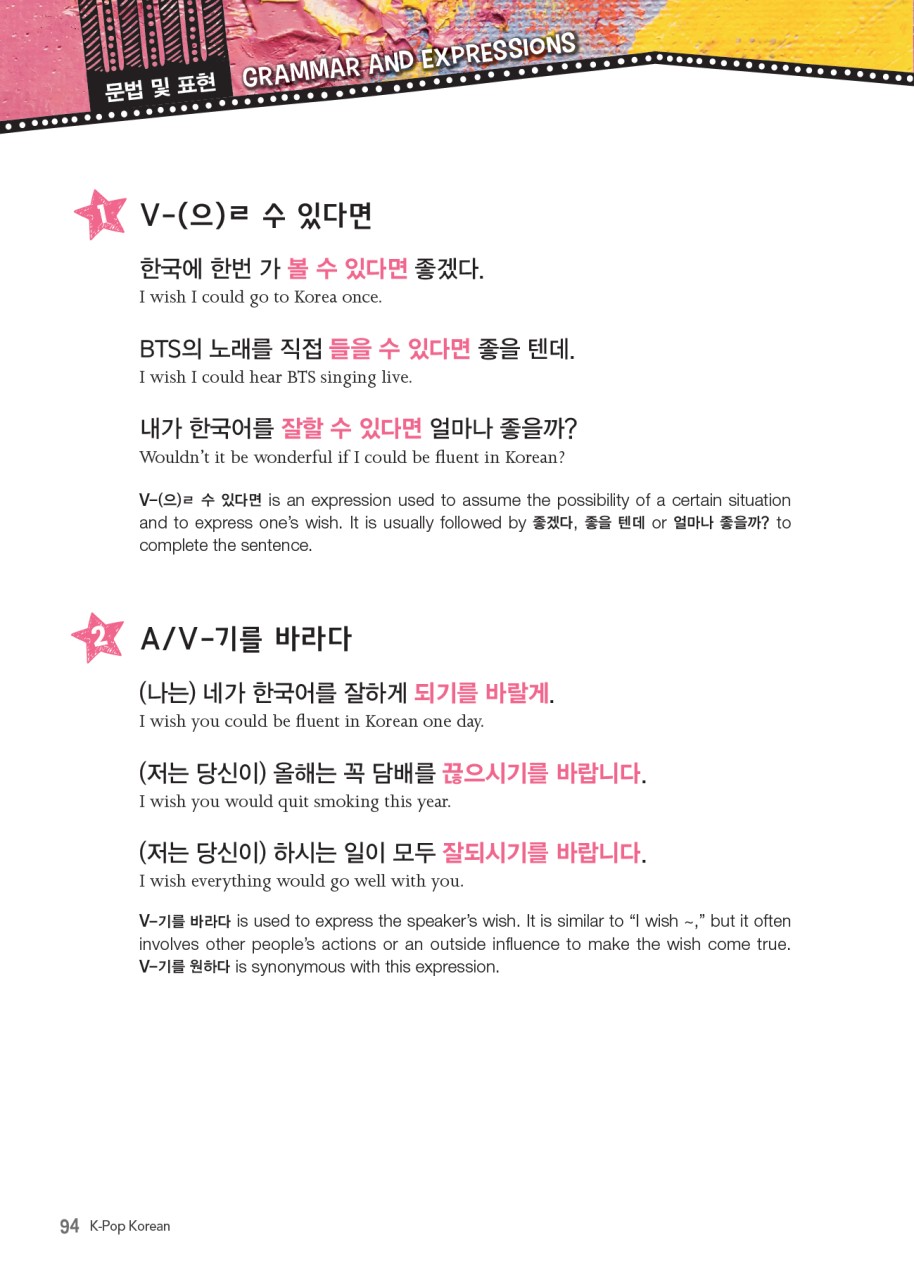 문법 및 표현 GRAMMAR AND EXPRESSIONS

1 V-(으)ㄹ 수 있다면

한국에 한번 가 볼 수 있다면 좋겠다.
I wish I could go to Korea once.

BTS의 노래를 직접 들을 수 있다면 좋을 텐데.
I wish I could hear BTS singing live.

내가 한국어를 잘할 수 있다면 얼마나 좋을까?
Wouldn't it be wonderful if I could be fluent in Korean?

V-(으)ㄹ 수 있다면 is an expression used to assume the possibility of a certain situation and to express one's wish. It is usually followed by 좋겠다, 좋을 텐데 or 얼마나 좋을까? to complete the sentence.

2 A/V-기를 바라다

(나는) 네가 한국어를 잘하게 되기를 바랄게.
I wish you could be fluent in Korean one day.

(저는 당신이) 올해는 꼭 담배를 끊으시기를 바랍니다.
I wish you would quit smoking this year.

(저는 당신이) 하시는 일이 모두 잘되시기를 바랍니다.
I wish everything would go well with you.

V-기를 바라다 is used to express the speaker's wish. It is similar to "I wish ~," but it often involves other people's actions or an outside influence to make the wish come true. V-기를 원하다 is synonymous with this expression.

94 K-Pop Korean